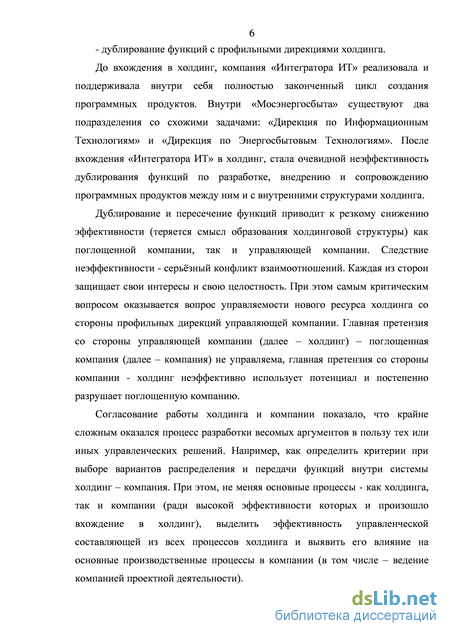 6

- дублирование функций с профильными дирекциями холдинга.

До вхождения в холдинг, компания «Интегратора ИТ» реализовала и поддерживала внутри себя полностью законченный цикл создания программных продуктов. Внутри «Мосэнергосбыта» существуют два подразделения со схожими задачами: «Дирекция по Информационным Технологиям» и «Дирекция по Энергосбытовым Технологиям». После вхождения «Интегратора ИТ» в холдинг, стала очевидной неэффективность дублирования функций по разработке, внедрению и сопровождению программных продуктов между ним и с внутренними структурами холдинга.

Дублирование и пересечение функций приводит к резкому снижению эффективности (теряется смысл образования холдинговой структуры) как поглощенной компании, так и управляющей компании. Следствие неэффективности - серьёзный конфликт взаимоотношений. Каждая из сторон защищает свои интересы и свою целостность. При этом самым критическим вопросом оказывается вопрос управляемости нового ресурса холдинга со стороны профильных дирекций управляющей компании. Главная претензия со стороны управляющей компании (далее – холдинг) – поглощенная компания (далее – компания) не управляема, главная претензия со стороны компании - холдинг неэффективно использует потенциал и постепенно разрушает поглощенную компанию.

Согласование работы холдинга и компании показало, что крайне сложным оказался процесс разработки весомых аргументов в пользу тех или иных управленческих решений. Например, как определить критерии при выборе вариантов распределения и передачи функций внутри системы холдинг – компания. При этом, не меняя основные процессы - как холдинга, так и компании (ради высокой эффективности которых и произошло вхождение в холдинг), выделить эффективность управленческой составляющей из всех процессов холдинга и выявить его влияние на основные производственные процессы в компании (в том числе – ведение компанией проектной деятельности).

dsLib.net
библиотека диссертаций